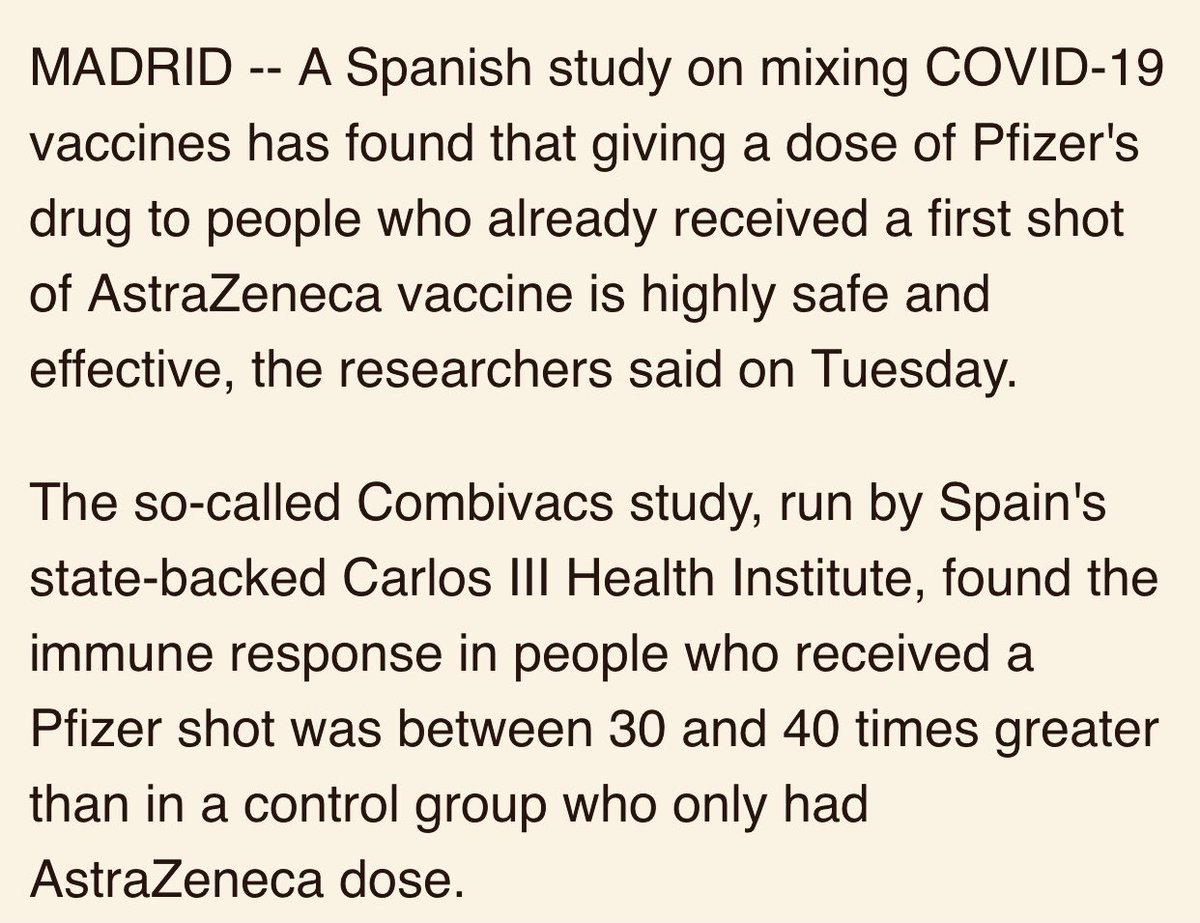 MADRID -- A Spanish study on mixing COVID-19 vaccines has found that giving a dose of Pfizer's drug to people who already received a first shot of AstraZeneca vaccine is highly safe and effective, the researchers said on Tuesday.

The so-called Combivacs study, run by Spain's state-backed Carlos III Health Institute, found the immune response in people who received a Pfizer shot was between 30 and 40 times greater than in a control group who only had AstraZeneca dose.